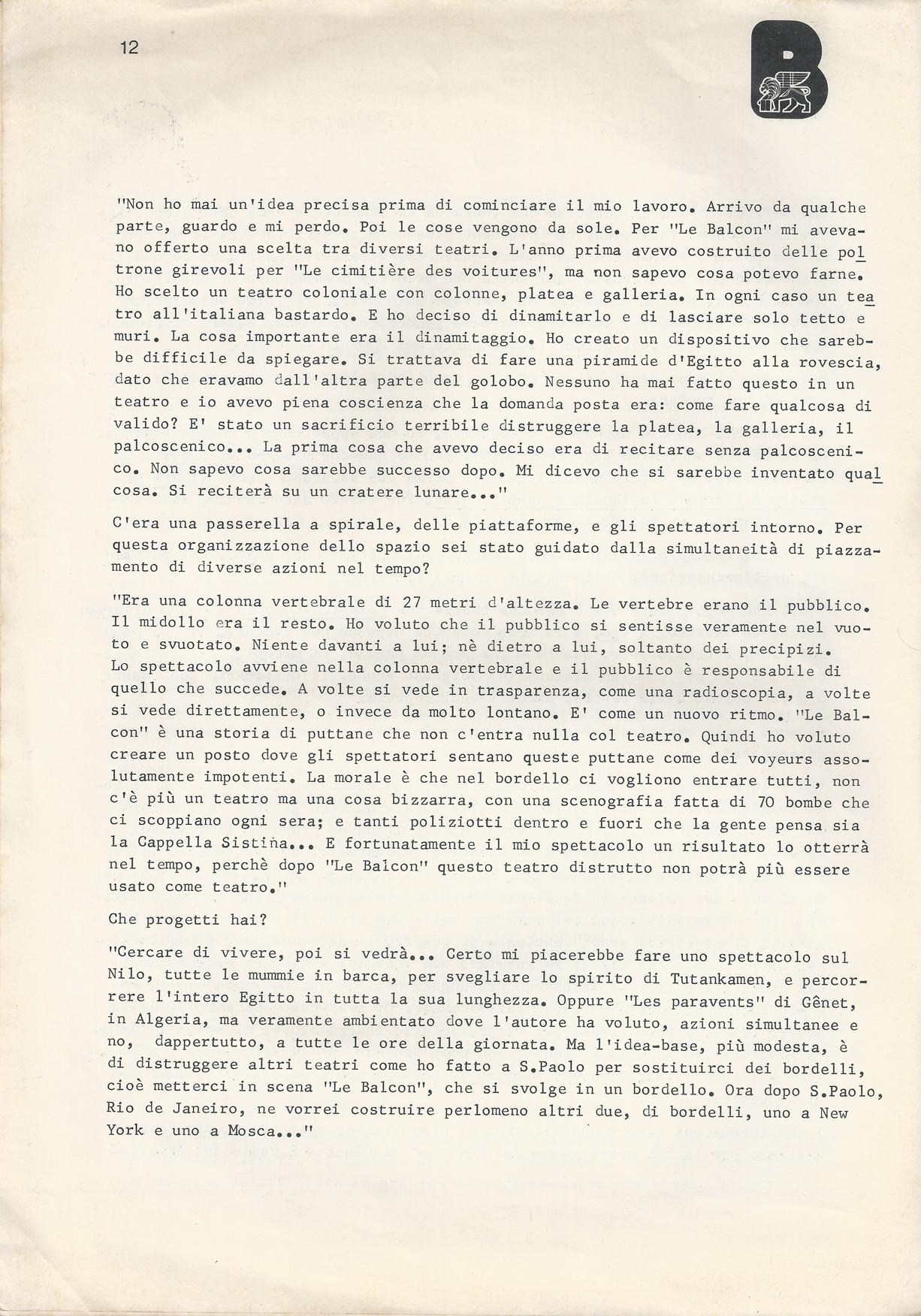 12

B

"Non ho mai un'idea precisa prima di cominciare il mio lavoro. Arrivo da qualche parte, guardo e mi perdo. Poi le cose vengono da sole. Per "Le Balcon" mi avevano offerto una scelta tra diversi teatri. L'anno prima avevo costruito delle poltrone girevoli per "Le cimitière des voitures", ma non sapevo cosa potevo farne. Ho scelto un teatro coloniale con colonne, platea e galleria. In ogni caso un teatro all'italiana bastardo. E ho deciso di dinamitarlo e di lasciare solo tetto e muri. La cosa importante era il dinamitaggio. Ho creato un dispositivo che sarebbe difficile da spiegare. Si trattava di fare una piramide d'Egitto alla rovescia, dato che eravamo dall'altra parte del golobo. Nessuno ha mai fatto questo in un teatro e io avevo piena coscienza che la domanda posta era: come fare qualcosa di valido? E' stato un sacrificio terribile distruggere la platea, la galleria, il palcoscenico... La prima cosa che avevo deciso era di recitare senza palcoscenico. Non sapevo cosa sarebbe successo dopo. Mi dicevo che si sarebbe inventato qualcosa. Si reciterà su un cratere lunare..."

C'era una passerella a spirale, delle piattaforme, e gli spettatori intorno. Per questa organizzazione dello spazio sei stato guidato dalla simultaneità di piazzamento di diverse azioni nel tempo?

"Era una colonna vertebrale di 27 metri d'altezza. Le vertebre erano il pubblico. Il midollo era il resto. Ho voluto che il pubblico si sentisse veramente nel vuoto e svuotato. Niente davanti a lui; nè dietro a lui, soltanto dei precipizi.
Lo spettacolo avviene nella colonna vertebrale e il pubblico è responsabile di quello che succede. A volte si vede in trasparenza, come una radioscopia, a volte si vede direttamente, o invece da molto lontano. E' come un nuovo ritmo. "Le Balcon" è una storia di puttane che non c'entra nulla col teatro. Quindi ho voluto creare un posto dove gli spettatori sentano queste puttane come dei voyeurs assolutamente impotenti. La morale è che nel bordello ci vogliono entrare tutti, non c'è più un teatro ma una cosa bizzarra, con una scenografia fatta di 70 bombe che ci scoppiano ogni sera; e tanti poliziotti dentro e fuori che la gente pensa sia la Cappella Sistina... E fortunatamente il mio spettacolo un risultato lo otterrà nel tempo, perchè dopo "Le Balcon" questo teatro distrutto non potrà più essere usato come teatro."

Che progetti hai?

"Cercare di vivere, poi si vedrà... Certo mi piacerebbe fare uno spettacolo sul Nilo, tutte le mummie in barca, per svegliare lo spirito di Tutankamen, e percorrere l'intero Egitto in tutta la sua lunghezza. Oppure "Les paravents" di Gênet, in Algeria, ma veramente ambientato dove l'autore ha voluto, azioni simultanee e no, dappertutto, a tutte le ore della giornata. Ma l'idea-base, più modesta, è di distruggere altri teatri come ho fatto a S.Paolo per sostituirci dei bordelli, cioè metterci in scena "Le Balcon", che si svolge in un bordello. Ora dopo S.Paolo, Rio de Janeiro, ne vorrei costruire perlomeno altri due, di bordelli, uno a New York e uno a Mosca..."